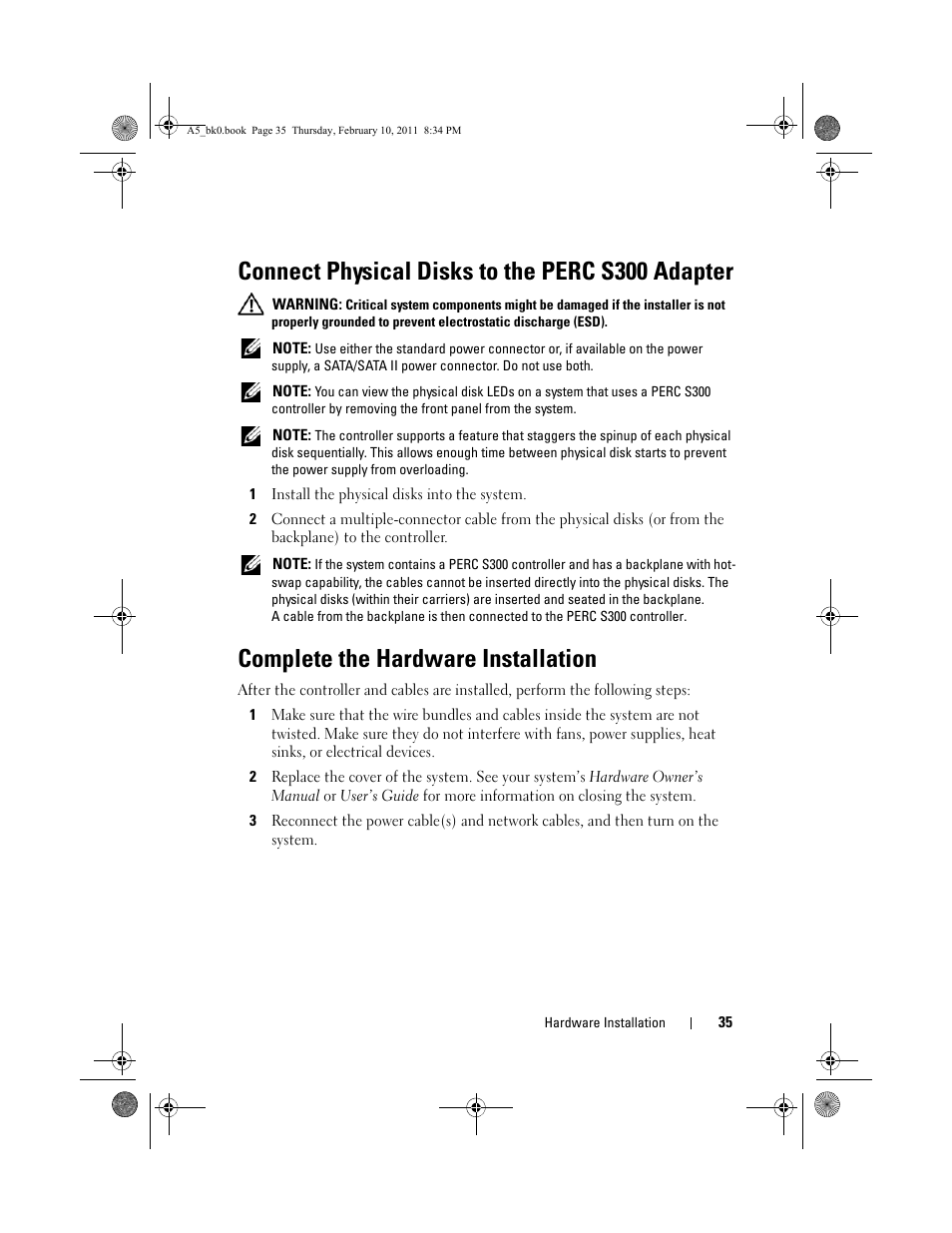 A5_bk0.book Page 35 Thursday, February 10, 2011 8:34 PM

Connect Physical Disks to the PERC S300 Adapter

WARNING: Critical system components might be damaged if the installer is not properly grounded to prevent electrostatic discharge (ESD).

NOTE: Use either the standard power connector or, if available on the power supply, a SATA/SATA II power connector. Do not use both.

NOTE: You can view the physical disk LEDs on a system that uses a PERC S300 controller by removing the front panel from the system.

NOTE: The controller supports a feature that staggers the spinup of each physical disk sequentially. This allows enough time between physical disk starts to prevent the power supply from overloading.

1 Install the physical disks into the system.

2 Connect a multiple-connector cable from the physical disks (or from the backplane) to the controller.

NOTE: If the system contains a PERC S300 controller and has a backplane with hot-swap capability, the cables cannot be inserted directly into the physical disks. The physical disks (within their carriers) are inserted and seated in the backplane. A cable from the backplane is then connected to the PERC S300 controller.

Complete the Hardware Installation

After the controller and cables are installed, perform the following steps:

1 Make sure that the wire bundles and cables inside the system are not twisted. Make sure they do not interfere with fans, power supplies, heat sinks, or electrical devices.

2 Replace the cover of the system. See your system's Hardware Owner's Manual or User's Guide for more information on closing the system.

3 Reconnect the power cable(s) and network cables, and then turn on the system.

Hardware Installation | 35